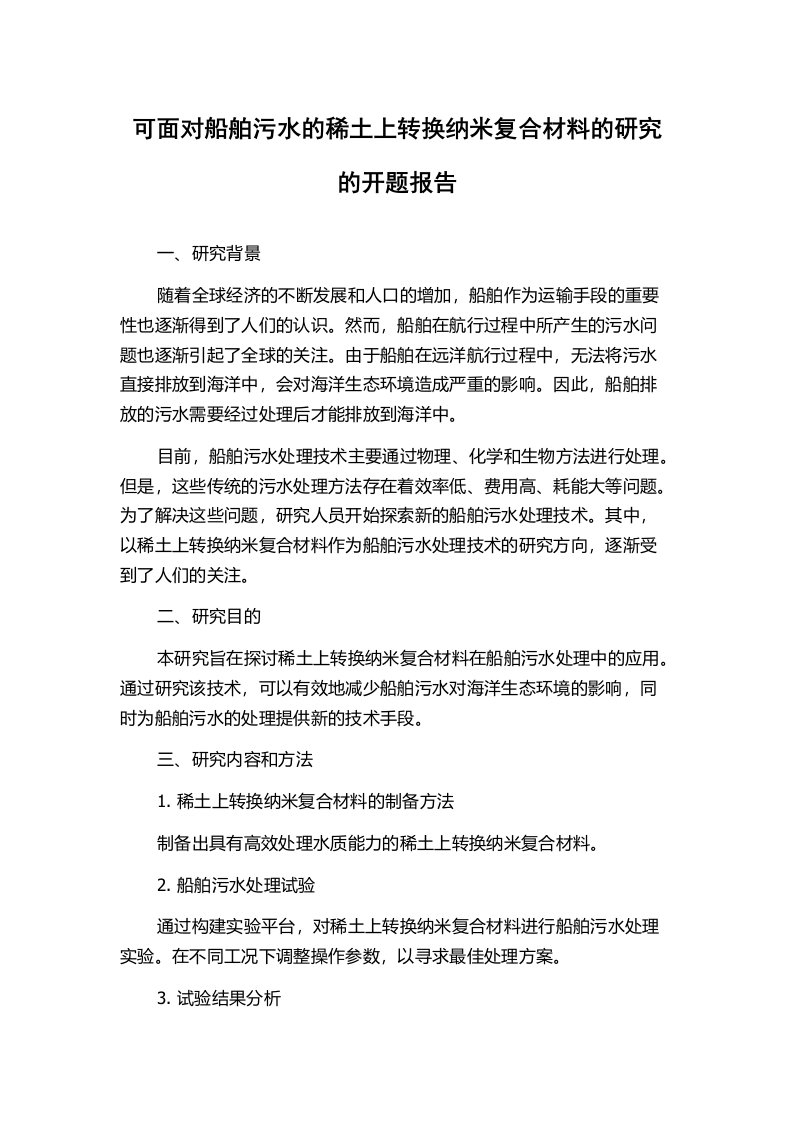 可面对船舶污水的稀土上转换纳米复合材料的研究的开题报告

一、研究背景

随着全球经济的不断发展和人口的增加，船舶作为运输手段的重要性也逐渐得到了人们的认识。然而，船舶在航行过程中所产生的污水问题也逐渐引起了全球的关注。由于船舶在远洋航行过程中，无法将污水直接排放到海洋中，会对海洋生态环境造成严重的影响。因此，船舶排放的污水需要经过处理后才能排放到海洋中。

目前，船舶污水处理技术主要通过物理、化学和生物方法进行处理。但是，这些传统的污水处理方法存在着效率低、费用高、耗能大等问题。为了解决这些问题，研究人员开始探索新的船舶污水处理技术。其中，以稀土上转换纳米复合材料作为船舶污水处理技术的研究方向，逐渐受到了人们的关注。

二、研究目的

本研究旨在探讨稀土上转换纳米复合材料在船舶污水处理中的应用。通过研究该技术，可以有效地减少船舶污水对海洋生态环境的影响，同时为船舶污水的处理提供新的技术手段。

三、研究内容和方法

1. 稀土上转换纳米复合材料的制备方法

制备出具有高效处理水质能力的稀土上转换纳米复合材料。

2. 船舶污水处理试验

通过构建实验平台，对稀土上转换纳米复合材料进行船舶污水处理实验。在不同工况下调整操作参数，以寻求最佳处理方案。

3. 试验结果分析